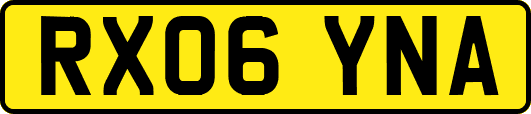 RX06 YNA